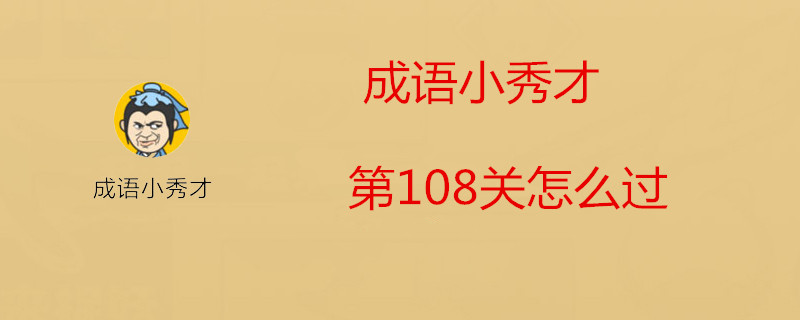 成语小秀才

成语小秀才

第108关怎么过